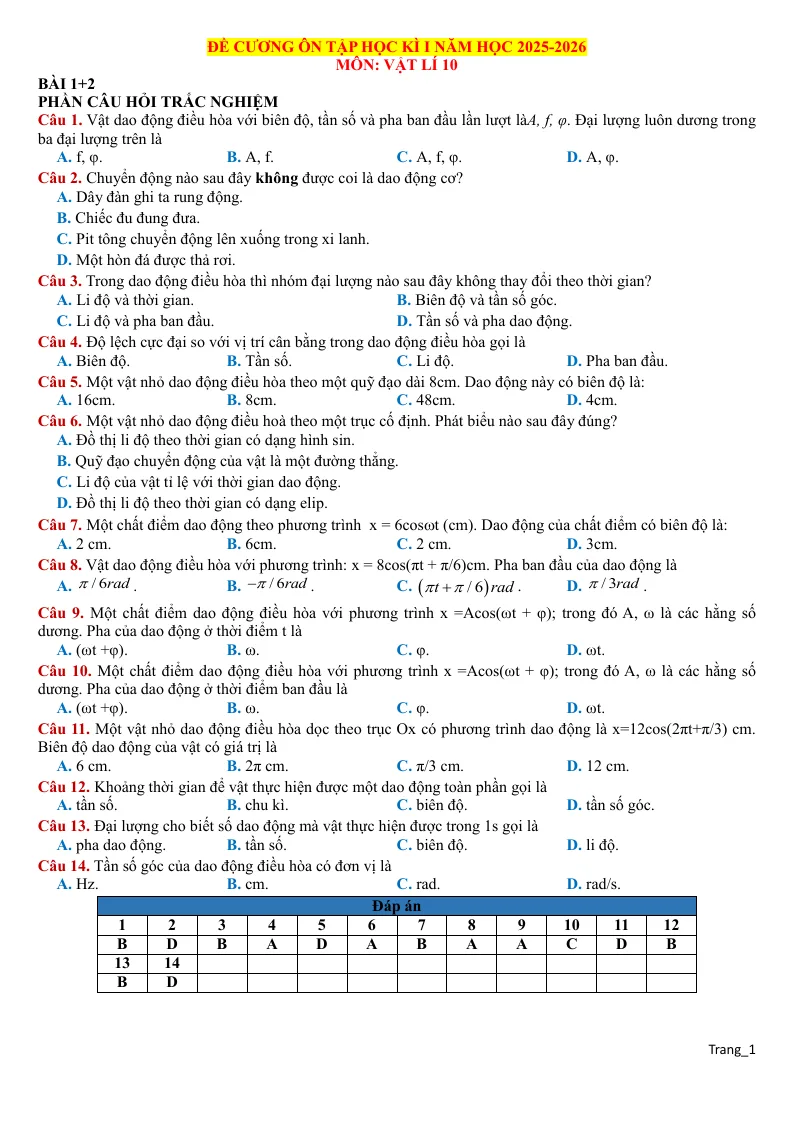 ĐỀ CƯƠNG ÔN TẬP HỌC KÌ I NĂM HỌC 2025-2026
MÔN: VẬT LÍ 10

BÀI 1+2
PHẦN CÂU HỎI TRẮC NGHIỆM

Câu 1. Vật dao động điều hòa với biên độ, tần số và pha ban đầu lần lượt làA, f, φ. Đại lượng luôn dương trong ba đại lượng trên là
A. f, φ.
B. A, f.
C. A, f, φ.
D. A, φ.

Câu 2. Chuyển động nào sau đây không được coi là dao động cơ?
A. Dây đàn ghi ta rung động.
B. Chiếc đu đung đưa.
C. Pit tông chuyển động lên xuống trong xi lanh.
D. Một hòn đá được thả rơi.

Câu 3. Trong dao động điều hòa thì nhóm đại lượng nào sau đây không thay đổi theo thời gian?
A. Li độ và thời gian.
B. Biên độ và tần số góc.
C. Li độ và pha ban đầu.
D. Tần số và pha dao động.

Câu 4. Độ lệch cực đại so với vị trí cân bằng trong dao động điều hòa gọi là
A. Biên độ.
B. Tần số.
C. Li độ.
D. Pha ban đầu.

Câu 5. Một vật nhỏ dao động điều hòa theo một quỹ đạo dài 8cm. Dao động này có biên độ là:
A. 16cm.
B. 8cm.
C. 48cm.
D. 4cm.

Câu 6. Một vật nhỏ dao động điều hoà theo một trục cố định. Phát biểu nào sau đây đúng?
A. Đồ thị li độ theo thời gian có dạng hình sin.
B. Quỹ đạo chuyển động của vật là một đường thẳng.
C. Li độ của vật tỉ lệ với thời gian dao động.
D. Đồ thị li độ theo thời gian có dạng elip.

Câu 7. Một chất điểm dao động theo phương trình x = 6cosωt (cm). Dao động của chất điểm có biên độ là:
A. 2 cm.
B. 6cm.
C. 2 cm.
D. 3cm.

Câu 8. Vật dao động điều hòa với phương trình: x = 8cos(πt + π/6)cm. Pha ban đầu của dao động là
A. $\pi/6rad$.
B. $-\pi/6rad$.
C. $(\pi t+\pi/6)rad$.
D. $\pi/3rad$.

Câu 9. Một chất điểm dao động điều hòa với phương trình x =Acos(ωt + φ); trong đó A, ω là các hằng số dương. Pha của dao động ở thời điểm t là
A. (ωt +φ).
B. ω.
C. φ.
D. ωt.

Câu 10. Một chất điểm dao động điều hòa với phương trình x =Acos(ωt + φ); trong đó A, ω là các hằng số dương. Pha của dao động ở thời điểm ban đầu là
A. (ωt +φ).
B. ω.
C. φ.
D. ωt.

Câu 11. Một vật nhỏ dao động điều hòa dọc theo trục Ox có phương trình dao động là x=12cos(2πt+π/3) cm. Biên độ dao động của vật có giá trị là
A. 6 cm.
B. 2π cm.
C. π/3 cm.
D. 12 cm.

Câu 12. Khoảng thời gian để vật thực hiện được một dao động toàn phần gọi là
A. tần số.
B. chu kì.
C. biên độ.
D. tần số góc.

Câu 13. Đại lượng cho biết số dao động mà vật thực hiện được trong 1s gọi là
A. pha dao động.
B. tần số.
C. biên độ.
D. li độ.

Câu 14. Tần số góc của dao động điều hòa có đơn vị là
A. Hz.
B. cm.
C. rad.
D. rad/s.

| Đáp án | | | | | | | | | | | |
|---|---|---|---|---|---|---|---|---|---|---|---|
| 1 | 2 | 3 | 4 | 5 | 6 | 7 | 8 | 9 | 10 | 11 | 12 |
| B | D | B | A | D | A | B | A | A | C | D | B |
| 13 | 14 | | | | | | | | | | |
| B | D | | | | | | | | | | |

Trang_1